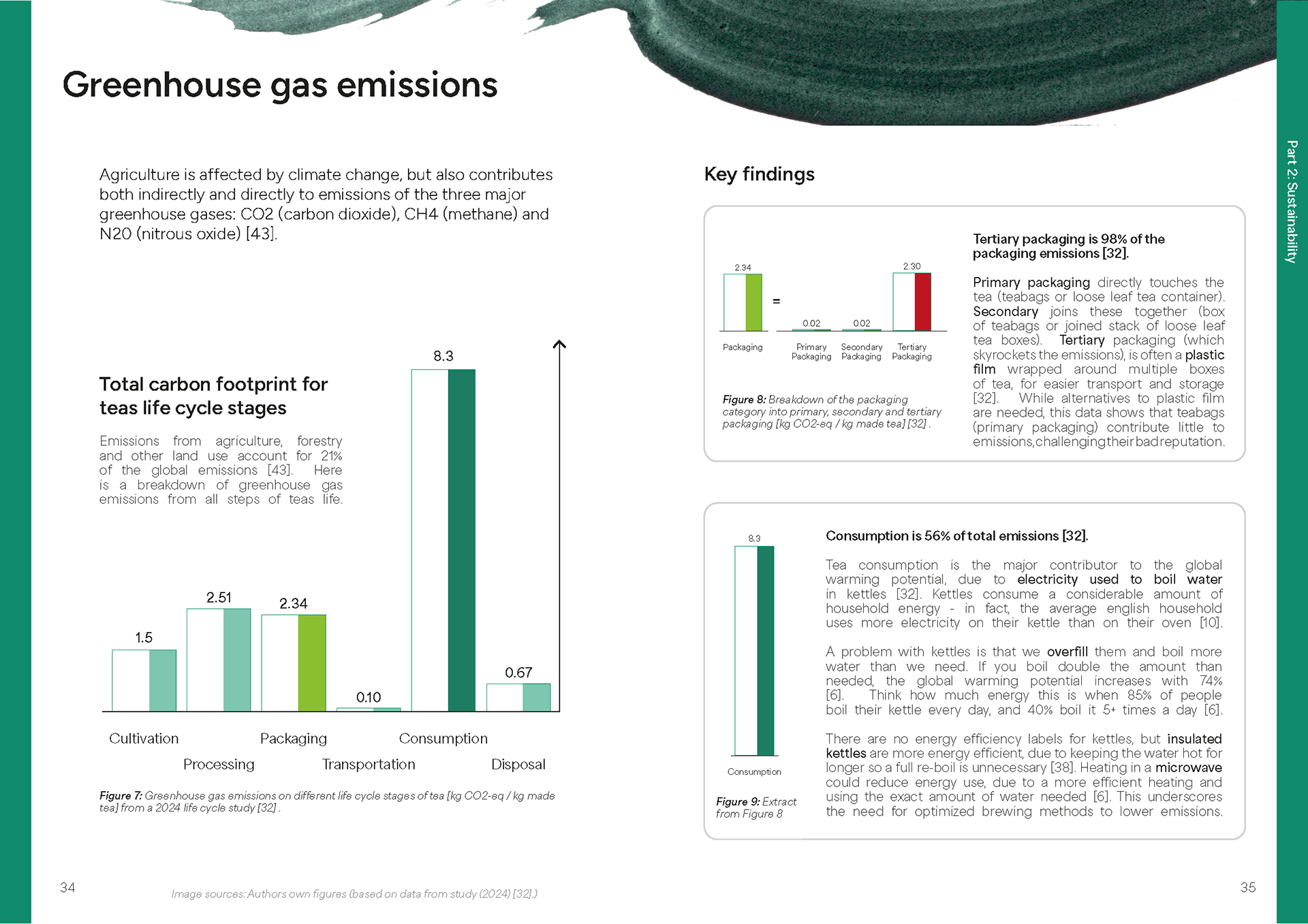 Greenhouse gas emissions

Agriculture is affected by climate change, but also contributes both indirectly and directly to emissions of the three major greenhouse gases: CO2 (carbon dioxide), CH4 (methane) and N20 (nitrous oxide) [43].

Total carbon footprint for teas life cycle stages

Emissions from agriculture, forestry and other land use account for 21% of the global emissions [43]. Here is a breakdown of greenhouse gas emissions from all steps of teas life.

1.5
2.51
2.34
0.10
8.3
0.67

Cultivation
Processing
Packaging
Transportation
Consumption
Disposal

Figure 7: Greenhouse gas emissions on different life cycle stages of tea [kg CO2-eq / kg made tea] from a 2024 life cycle study [32] .

34

Image sources: Authors own figures (based on data from study (2024) [32].)

Key findings

2.34
=
0.02
0.02
2.30
Packaging
Primary Packaging
Secondary Packaging
Tertiary Packaging

Figure 8: Breakdown of the packaging category into primary, secondary and tertiary packaging [kg CO2-eq / kg made tea] [32] .

Tertiary packaging is 98% of the packaging emissions [32].

Primary packaging directly touches the tea (teabags or loose leaf tea container). Secondary joins these together (box of teabags or joined stack of loose leaf tea boxes). Tertiary packaging (which skyrockets the emissions), is often a plastic film wrapped around multiple boxes of tea, for easier transport and storage [32]. While alternatives to plastic film are needed, this data shows that teabags (primary packaging) contribute little to emissions, challenging their bad reputation.

8.3
Consumption

Figure 9: Extract from Figure 8

Consumption is 56% of total emissions [32].

Tea consumption is the major contributor to the global warming potential, due to electricity used to boil water in kettles [32]. Kettles consume a considerable amount of household energy - in fact, the average english household uses more electricity on their kettle than on their oven [10].

A problem with kettles is that we overfill them and boil more water than we need. If you boil double the amount than needed, the global warming potential increases with 74% [6]. Think how much energy this is when 85% of people boil their kettle every day, and 40% boil it 5+ times a day [6].

There are no energy efficiency labels for kettles, but insulated kettles are more energy efficient, due to keeping the water hot for longer so a full re-boil is unnecessary [38]. Heating in a microwave could reduce energy use, due to a more efficient heating and using the exact amount of water needed [6]. This underscores the need for optimized brewing methods to lower emissions.

35

Part 2: Sustainability